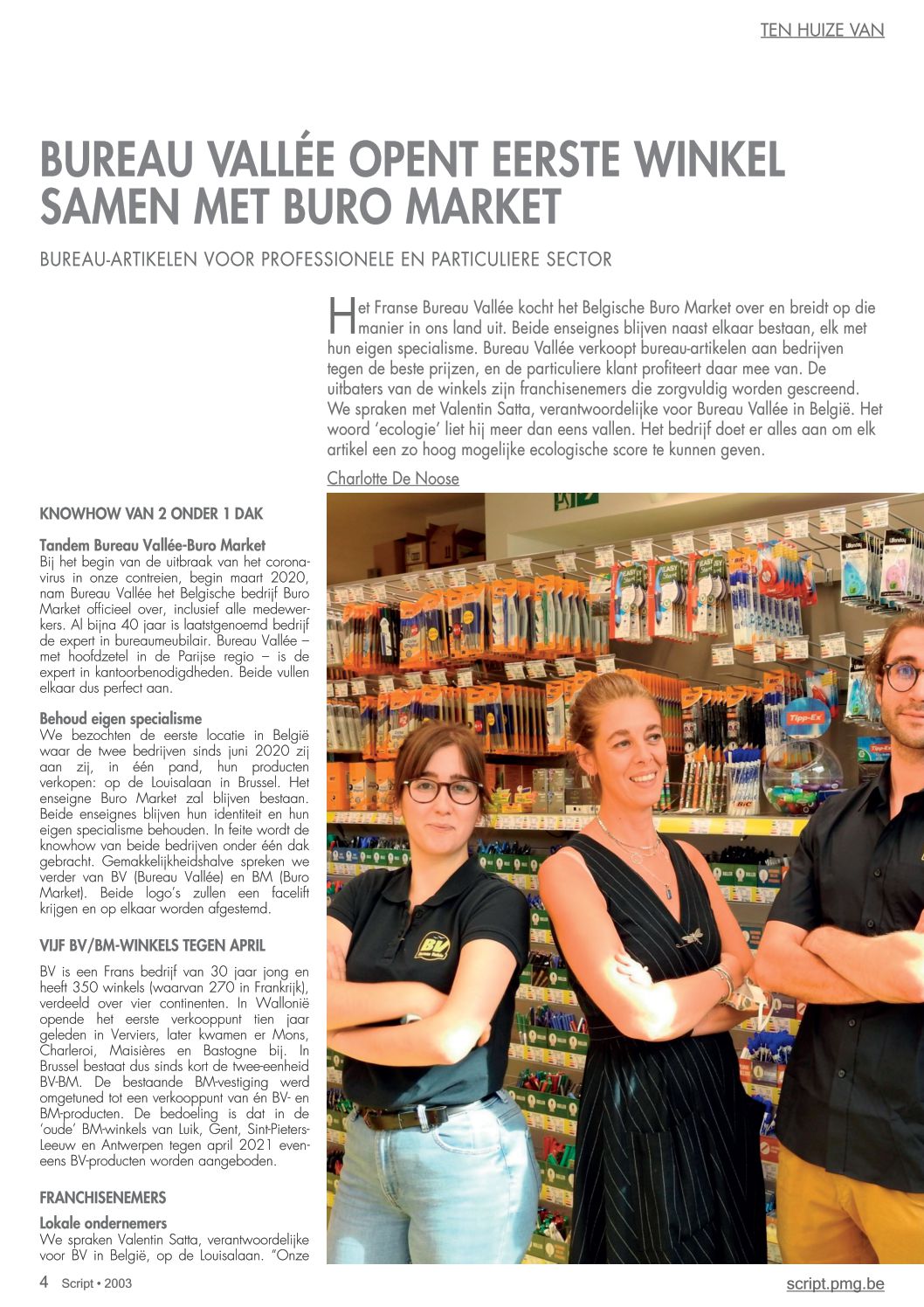 TEN HUIZE VAN

BUREAU VALLÉE OPENT EERSTE WINKEL SAMEN MET BURO MARKET

BUREAU-ARTIKELEN VOOR PROFESSIONELE EN PARTICULIERE SECTOR

Het Franse Bureau Vallée kocht het Belgische Buro Market over en breidt op die manier in ons land uit. Beide enseignes blijven naast elkaar bestaan, elk met hun eigen specialisme. Bureau Vallée verkoopt bureau-artikelen aan bedrijven tegen de beste prijzen, en de particuliere klant profiteert daar mee van. De uitbaters van de winkels zijn franchisenemers die zorgvuldig worden gescreend. We spraken met Valentin Satta, verantwoordelijke voor Bureau Vallée in België. Het woord 'ecologie' liet hij meer dan eens vallen. Het bedrijf doet er alles aan om elk artikel een zo hoog mogelijke ecologische score te kunnen geven.

Charlotte De Noose

KNOWHOW VAN 2 ONDER 1 DAK

Tandem Bureau Vallée-Buro Market
Bij het begin van de uitbraak van het coronavirus in onze contreien, begin maart 2020, nam Bureau Vallée het Belgische bedrijf Buro Market officieel over, inclusief alle medewerkers. Al bijna 40 jaar is laatstgenoemd bedrijf de expert in bureaumeubilair. Bureau Vallée – met hoofdzetel in de Parijse regio – is de expert in kantoorbenodigdheden. Beide vullen elkaar dus perfect aan.

Behoud eigen specialisme
We bezochten de eerste locatie in België waar de twee bedrijven sinds juni 2020 zij aan zij, in één pand, hun producten verkopen: op de Louisalaan in Brussel. Het enseigne Buro Market zal blijven bestaan. Beide enseignes blijven hun identiteit en hun eigen specialisme behouden. In feite wordt de knowhow van beide bedrijven onder één dak gebracht. Gemakkelijkheidshalve spreken we verder van BV (Bureau Vallée) en BM (Buro Market). Beide logo's zullen een facelift krijgen en op elkaar worden afgestemd.

VIJF BV/BM-WINKELS TEGEN APRIL

BV is een Frans bedrijf van 30 jaar jong en heeft 350 winkels (waarvan 270 in Frankrijk), verdeeld over vier continenten. In Wallonië opende het eerste verkooppunt tien jaar geleden in Verviers, later kwamen er Mons, Charleroi, Maisières en Bastogne bij. In Brussel bestaat dus sinds kort de twee-eenheid BV-BM. De bestaande BM-vestiging werd omgetuned tot een verkooppunt van én BV- en BM-producten. De bedoeling is dat in de 'oude' BM-winkels van Luik, Gent, Sint-Pieters-Leeuw en Antwerpen tegen april 2021 eveneens BV-producten worden aangeboden.

FRANCHISENEMERS

Lokale ondernemers
We spraken Valentin Satta, verantwoordelijke voor BV in België, op de Louisalaan. "Onze

4 Script • 2003

script.pmg.be